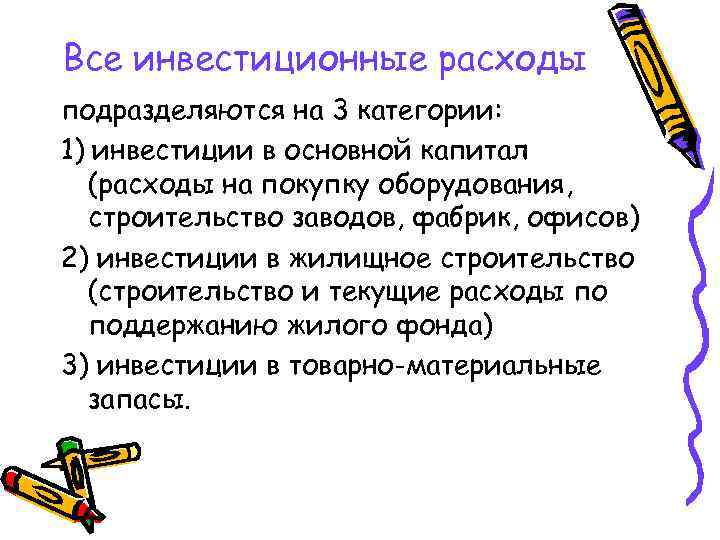 Все инвестиционные расходы

подразделяются на 3 категории:

1) инвестиции в основной капитал (расходы на покупку оборудования, строительство заводов, фабрик, офисов)

2) инвестиции в жилищное строительство (строительство и текущие расходы по поддержанию жилого фонда)

3) инвестиции в товарно-материальные запасы.